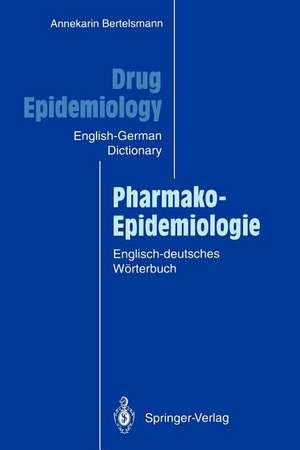 Annekarin Bertelsmann

Drug Epidemiology

English-German Dictionary

Pharmako-Epidemiologie

Englisch-deutsches Wörterbuch

Springer-Verlag